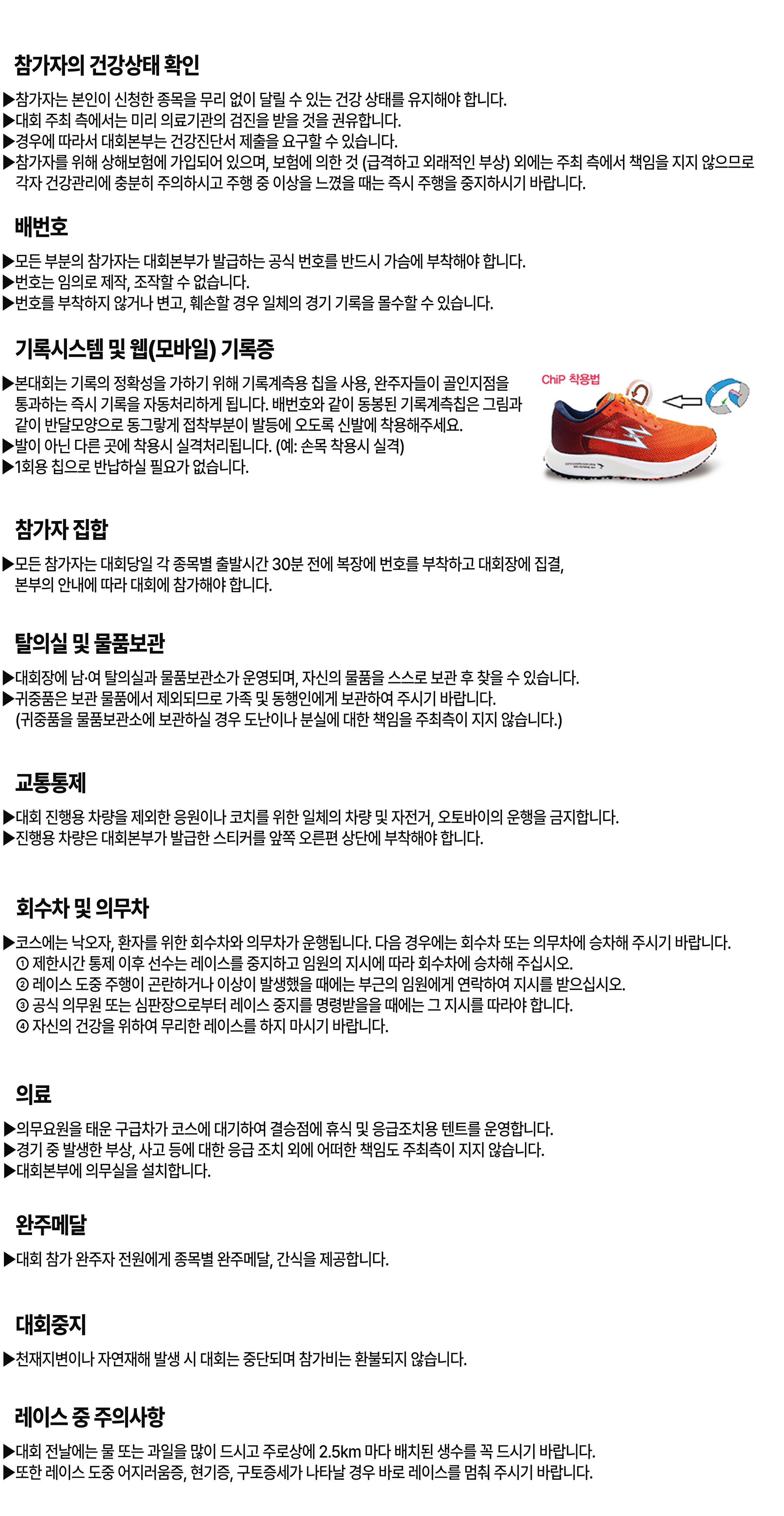 참가자의 건강상태 확인

▶참가자는 본인이 신청한 종목을 무리 없이 달릴 수 있는 건강 상태를 유지해야 합니다.
▶대회 주최 측에서는 미리 의료기관의 검진을 받을 것을 권유합니다.
▶경우에 따라서 대회본부는 건강진단서 제출을 요구할 수 있습니다.
▶참가자를 위해 상해보험에 가입되어 있으며, 보험에 의한 것 (급격하고 외래적인 부상) 외에는 주최 측에서 책임을 지지 않으므로 각자 건강관리에 충분히 주의하시고 주행 중 이상을 느꼈을 때는 즉시 주행을 중지하시기 바랍니다.

배번호

▶모든 부분의 참가자는 대회본부가 발급하는 공식 번호를 반드시 가슴에 부착해야 합니다.
▶번호는 임의로 제작, 조작할 수 없습니다.
▶번호를 부착하지 않거나 변고, 훼손할 경우 일체의 경기 기록을 몰수할 수 있습니다.

기록시스템 및 웹(모바일) 기록증

▶본대회는 기록의 정확성을 가하기 위해 기록계측용 칩을 사용, 완주자들이 골인지점을 통과하는 즉시 기록을 자동처리하게 됩니다. 배번호와 같이 동봉된 기록계측칩은 그림과 같이 반달모양으로 동그랗게 접착부분이 발등에 오도록 신발에 착용해주세요.
▶발이 아닌 다른 곳에 착용시 실격처리됩니다. (예: 손목 착용시 실격)
▶1회용 칩으로 반납하실 필요가 없습니다.

ChiP 착용법

참가자 집합

▶모든 참가자는 대회당일 각 종목별 출발시간 30분 전에 복장에 번호를 부착하고 대회장에 집결, 본부의 안내에 따라 대회에 참가해야 합니다.

탈의실 및 물품보관

▶대회장에 남·여 탈의실과 물품보관소가 운영되며, 자신의 물품을 스스로 보관 후 찾을 수 있습니다.
▶귀중품은 보관 물품에서 제외되므로 가족 및 동행인에게 보관하여 주시기 바랍니다.
(귀중품을 물품보관소에 보관하실 경우 도난이나 분실에 대한 책임을 주최측이 지지 않습니다.)

교통통제

▶대회 진행용 차량을 제외한 응원이나 코치를 위한 일체의 차량 및 자전거, 오토바이의 운행을 금지합니다.
▶진행용 차량은 대회본부가 발급한 스티커를 앞쪽 오른편 상단에 부착해야 합니다.

회수차 및 의무차

▶코스에는 낙오자, 환자를 위한 회수차와 의무차가 운행됩니다. 다음 경우에는 회수차 또는 의무차에 승차해 주시기 바랍니다.
① 제한시간 통제 이후 선수는 레이스를 중지하고 임원의 지시에 따라 회수차에 승차해 주십시오.
② 레이스 도중 주행이 곤란하거나 이상이 발생했을 때에는 부근의 임원에게 연락하여 지시를 받으십시오.
③ 공식 의무원 또는 심판장으로부터 레이스 중지를 명령받을을 때에는 그 지시를 따라야 합니다.
④ 자신의 건강을 위하여 무리한 레이스를 하지 마시기 바랍니다.

의료

▶의무요원을 태운 구급차가 코스에 대기하여 결승점에 휴식 및 응급조치용 텐트를 운영합니다.
▶경기 중 발생한 부상, 사고 등에 대한 응급 조치 외에 어떠한 책임도 주최측이 지지 않습니다.
▶대회본부에 의무실을 설치합니다.

완주메달

▶대회 참가 완주자 전원에게 종목별 완주메달, 간식을 제공합니다.

대회중지

▶천재지변이나 자연재해 발생 시 대회는 중단되며 참가비는 환불되지 않습니다.

레이스 중 주의사항

▶대회 전날에는 물 또는 과일을 많이 드시고 주로상에 2.5km 마다 배치된 생수를 꼭 드시기 바랍니다.
▶또한 레이스 도중 어지러움증, 현기증, 구토증세가 나타날 경우 바로 레이스를 멈춰 주시기 바랍니다.